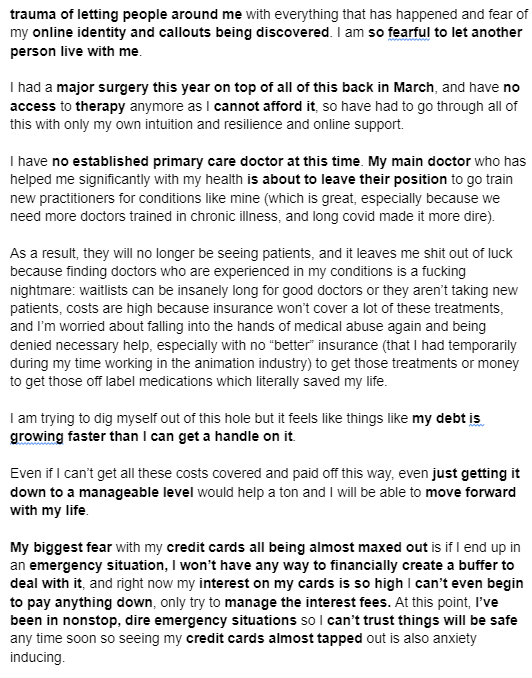 trauma of letting people around me with everything that has happened and fear of my online identity and callouts being discovered. I am so fearful to let another person live with me.

I had a major surgery this year on top of all of this back in March, and have no access to therapy anymore as I cannot afford it, so have had to go through all of this with only my own intuition and resilience and online support.

I have no established primary care doctor at this time. My main doctor who has helped me significantly with my health is about to leave their position to go train new practitioners for conditions like mine (which is great, especially because we need more doctors trained in chronic illness, and long covid made it more dire).

As a result, they will no longer be seeing patients, and it leaves me shit out of luck because finding doctors who are experienced in my conditions is a fucking nightmare: waitlists can be insanely long for good doctors or they aren't taking new patients, costs are high because insurance won't cover a lot of these treatments, and I'm worried about falling into the hands of medical abuse again and being denied necessary help, especially with no "better" insurance (that I had temporarily during my time working in the animation industry) to get those treatments or money to get those off label medications which literally saved my life.

I am trying to dig myself out of this hole but it feels like things like my debt is growing faster than I can get a handle on it.

Even if I can't get all these costs covered and paid off this way, even just getting it down to a manageable level would help a ton and I will be able to move forward with my life.

My biggest fear with my credit cards all being almost maxed out is if I end up in an emergency situation, I won't have any way to financially create a buffer to deal with it, and right now my interest on my cards is so high I can't even begin to pay anything down, only try to manage the interest fees. At this point, I've been in nonstop, dire emergency situations so I can't trust things will be safe any time soon so seeing my credit cards almost tapped out is also anxiety inducing.